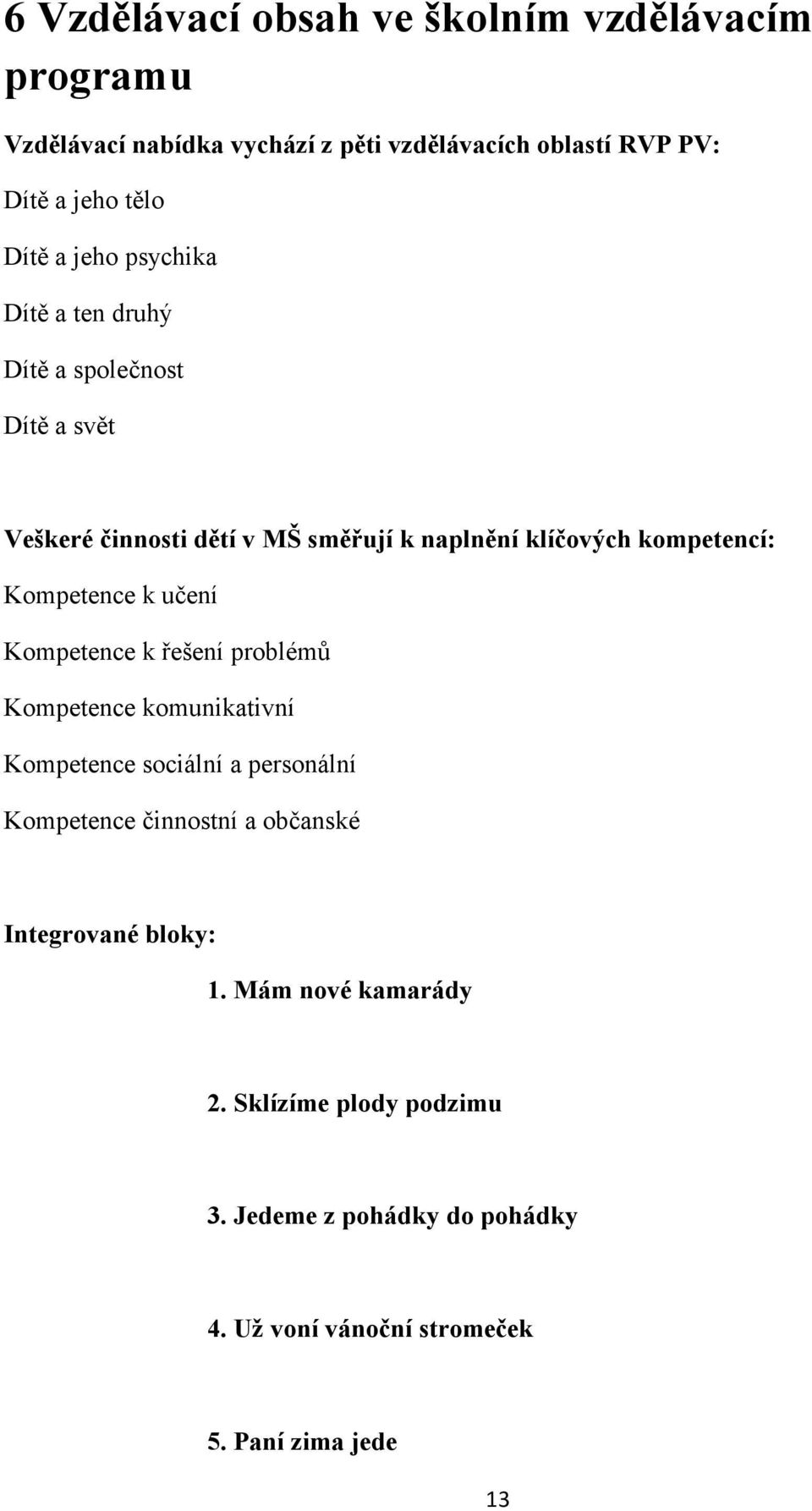 6 Vzdělávací obsah ve školním vzdělávacím programu

Vzdělávací nabídka vychází z pěti vzdělávacích oblastí RVP PV:

Dítě a jeho tělo

Dítě a jeho psychika

Dítě a ten druhý

Dítě a společnost

Dítě a svět

Veškeré činnosti dětí v MŠ směřují k naplnění klíčových kompetencí:

Kompetence k učení

Kompetence k řešení problémů

Kompetence komunikativní

Kompetence sociální a personální

Kompetence činnostní a občanské

Integrované bloky:

1. Mám nové kamarády

2. Sklízíme plody podzimu

3. Jedeme z pohádky do pohádky

4. Už voní vánoční stromeček

5. Paní zima jede

13